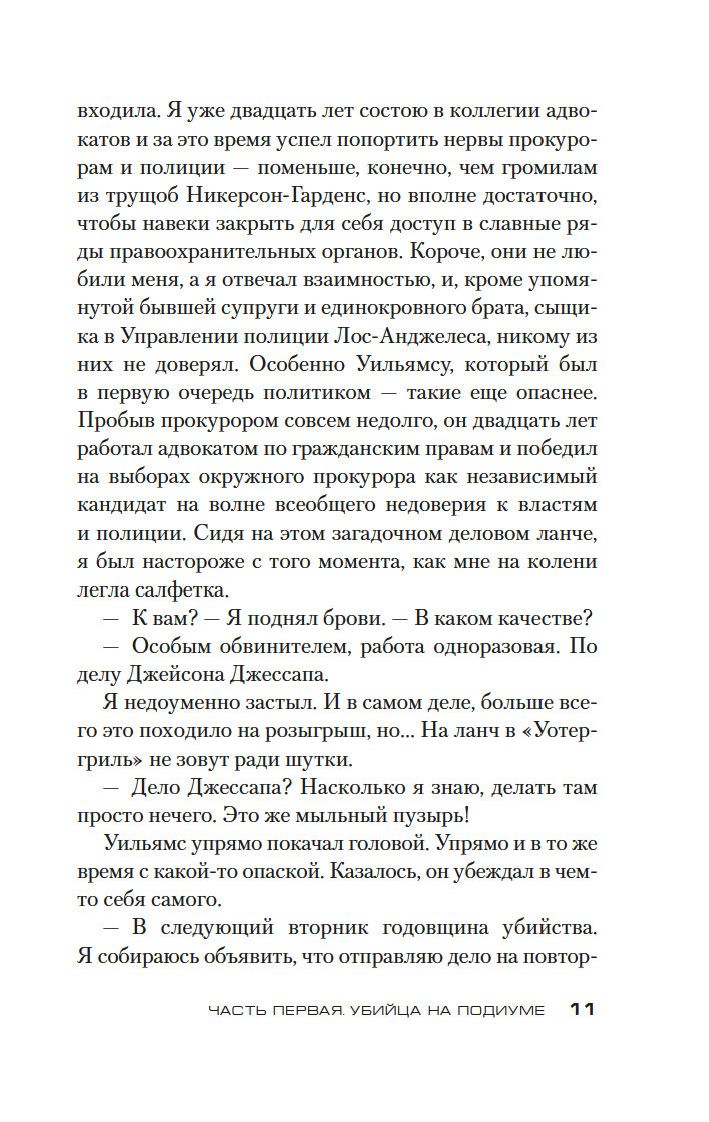 входила. Я уже двадцать лет состою в коллегии адвокатов и за это время успел попортить нервы прокурорам и полиции — поменьше, конечно, чем громилам из трущоб Никерсон-Гарденс, но вполне достаточно, чтобы навеки закрыть для себя доступ в славные ряды правоохранительных органов. Короче, они не любили меня, а я отвечал взаимностью, и, кроме упомянутой бывшей супруги и единокровного брата, сыщика в Управлении полиции Лос-Анджелеса, никому из них не доверял. Особенно Уильямсу, который был в первую очередь политиком — такие еще опаснее. Пробыв прокурором совсем недолго, он двадцать лет работал адвокатом по гражданским правам и победил на выборах окружного прокурора как независимый кандидат на волне всеобщего недоверия к властям и полиции. Сидя на этом загадочном деловом ланче, я был настороже с того момента, как мне на колени легла салфетка.

— К вам? — Я поднял брови. — В каком качестве?

— Особым обвинителем, работа одноразовая. По делу Джейсона Джессапа.

Я недоуменно застыл. И в самом деле, больше всего это походило на розыгрыш, но... На ланч в «Уотергриль» не зовут ради шутки.

— Дело Джессапа? Насколько я знаю, делать там просто нечего. Это же мыльный пузырь!

Уильямс упрямо покачал головой. Упрямо и в то же время с какой-то опаской. Казалось, он убеждал в чем-то себя самого.

— В следующий вторник годовщина убийства. Я собираюсь объявить, что отправляю дело на повтор-

ЧАСТЬ ПЕРВАЯ. УБИЙЦА НА ПОДИУМЕ 11